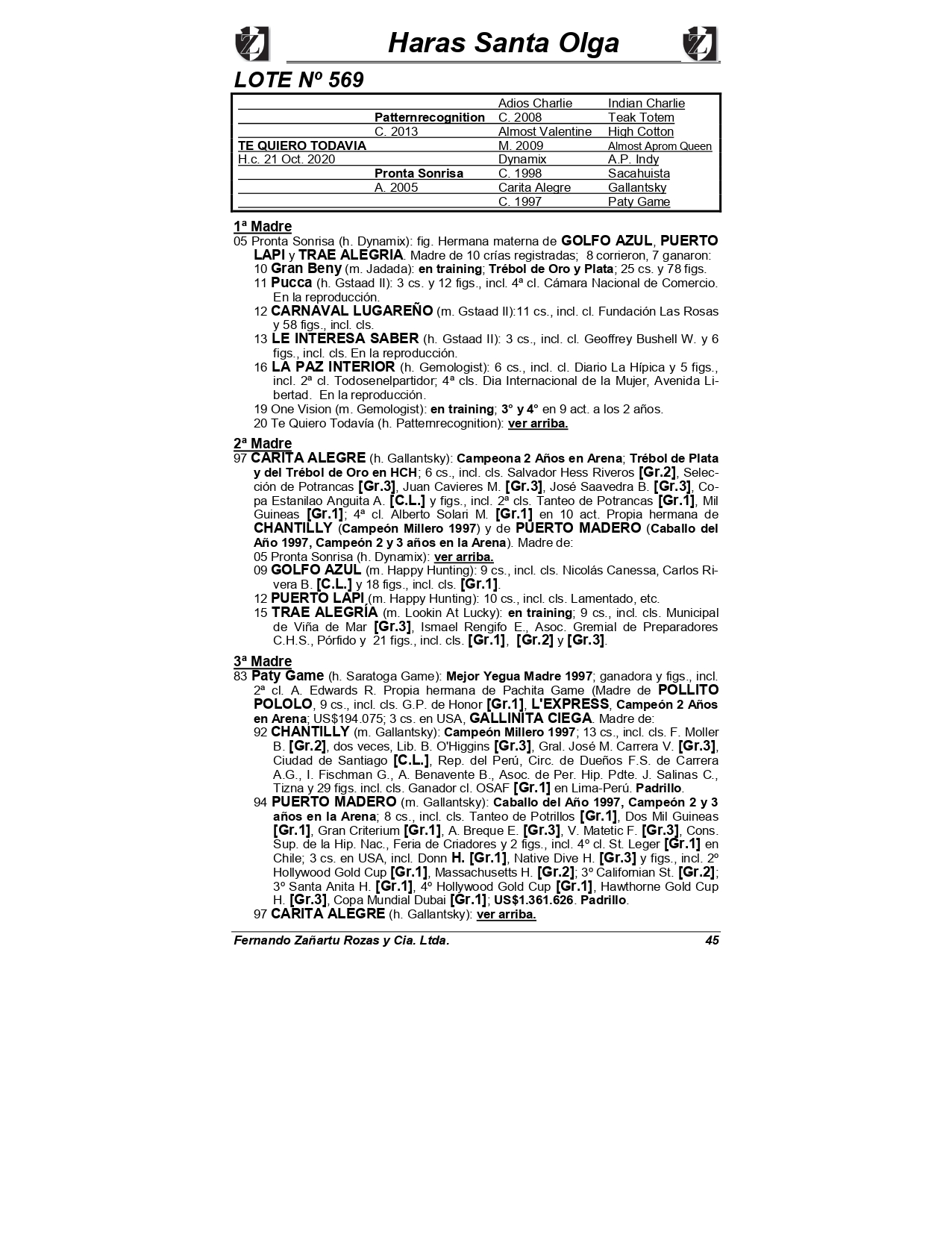 Haras Santa Olga

LOTE Nº 569

| | | | |
|---|---|---|---|
| | | Adios Charlie | Indian Charlie |
| | Patternrecognition | C. 2008 | Teak Totem |
| | C. 2013 | Almost Valentine | High Cotton |
| TE QUIERO TODAVIA | | M. 2009 | Almost Aprom Queen |
| H.c. 21 Oct. 2020 | | Dynamix | A.P. Indy |
| | Pronta Sonrisa | C. 1998 | Sacahuista |
| | A. 2005 | Carita Alegre | Gallantsky |
| | | C. 1997 | Paty Game |

1ª Madre
05 Pronta Sonrisa (h. Dynamix): fig. Hermana materna de GOLFO AZUL, PUERTO LAPI y TRAE ALEGRIA. Madre de 10 crías registradas; 8 corrieron, 7 ganaron:
10 Gran Beny (m. Jadada): en training; Trébol de Oro y Plata; 25 cs. y 78 figs.
11 Pucca (h. Gstaad II): 3 cs. y 12 figs., incl. 4ª cl. Cámara Nacional de Comercio. En la reproducción.
12 CARNAVAL LUGAREÑO (m. Gstaad II):11 cs., incl. cl. Fundación Las Rosas y 58 figs., incl. cls.
13 LE INTERESA SABER (h. Gstaad II): 3 cs., incl. cl. Geoffrey Bushell W. y 6 figs., incl. cls. En la reproducción.
16 LA PAZ INTERIOR (h. Gemologist): 6 cs., incl. cl. Diario La Hípica y 5 figs., incl. 2ª cl. Todosenelpartidor; 4ª cls. Dia Internacional de la Mujer, Avenida Libertad. En la reproducción.
19 One Vision (m. Gemologist): en training; 3° y 4° en 9 act. a los 2 años.
20 Te Quiero Todavía (h. Patternrecognition): ver arriba.

2ª Madre
97 CARITA ALEGRE (h. Gallantsky): Campeona 2 Años en Arena; Trébol de Plata y del Trébol de Oro en HCH; 6 cs., incl. cls. Salvador Hess Riveros [Gr.2], Selección de Potrancas [Gr.3], Juan Cavieres M. [Gr.3], José Saavedra B. [Gr.3], Copa Estanilao Anguita A. [C.L.] y figs., incl. 2ª cls. Tanteo de Potrancas [Gr.1], Mil Guineas [Gr.1]; 4ª cl. Alberto Solari M. [Gr.1] en 10 act. Propia hermana de CHANTILLY (Campeón Millero 1997) y de PUERTO MADERO (Caballo del Año 1997, Campeón 2 y 3 años en la Arena). Madre de:
05 Pronta Sonrisa (h. Dynamix): ver arriba.
09 GOLFO AZUL (m. Happy Hunting): 9 cs., incl. cls. Nicolás Canessa, Carlos Rivera B. [C.L.] y 18 figs., incl. cls. [Gr.1].
12 PUERTO LAPI (m. Happy Hunting): 10 cs., incl. cls. Lamentado, etc.
15 TRAE ALEGRÍA (m. Lookin At Lucky): en training; 9 cs., incl. cls. Municipal de Viña de Mar [Gr.3], Ismael Rengifo E., Asoc. Gremial de Preparadores C.H.S., Pórfido y 21 figs., incl. cls. [Gr.1], [Gr.2] y [Gr.3].

3ª Madre
83 Paty Game (h. Saratoga Game): Mejor Yegua Madre 1997; ganadora y figs., incl. 2ª cl. A. Edwards R. Propia hermana de Pachita Game (Madre de POLLITO POLOLO, 9 cs., incl. cls. G.P. de Honor [Gr.1], L'EXPRESS, Campeón 2 Años en Arena; US$194.075; 3 cs. en USA, GALLINITA CIEGA. Madre de:
92 CHANTILLY (m. Gallantsky): Campeón Millero 1997; 13 cs., incl. cls. F. Moller B. [Gr.2], dos veces, Lib. B. O'Higgins [Gr.3], Gral. José M. Carrera V. [Gr.3], Ciudad de Santiago [C.L.], Rep. del Perú, Circ. de Dueños F.S. de Carrera A.G., I. Fischman G., A. Benavente B., Asoc. de Per. Hip. Pdte. J. Salinas C., Tizna y 29 figs. incl. cls. Ganador cl. OSAF [Gr.1] en Lima-Perú. Padrillo.
94 PUERTO MADERO (m. Gallantsky): Caballo del Año 1997, Campeón 2 y 3 años en la Arena; 8 cs., incl. cls. Tanteo de Potrillos [Gr.1], Dos Mil Guineas [Gr.1], Gran Criterium [Gr.1], A. Breque E. [Gr.3], V. Matetic F. [Gr.3], Cons. Sup. de la Hip. Nac., Feria de Criadores y 2 figs., incl. 4º cl. St. Leger [Gr.1] en Chile; 3 cs. en USA, incl. Donn H. [Gr.1], Native Dive H. [Gr.3] y figs., incl. 2º Hollywood Gold Cup [Gr.1], Massachusetts H. [Gr.2]; 3º Californian St. [Gr.2]; 3º Santa Anita H. [Gr.1], 4º Hollywood Gold Cup [Gr.1], Hawthorne Gold Cup H. [Gr.3], Copa Mundial Dubai [Gr.1]; US$1.361.626. Padrillo.
97 CARITA ALEGRE (h. Gallantsky): ver arriba.

Fernando Zañartu Rozas y Cia. Ltda. 45